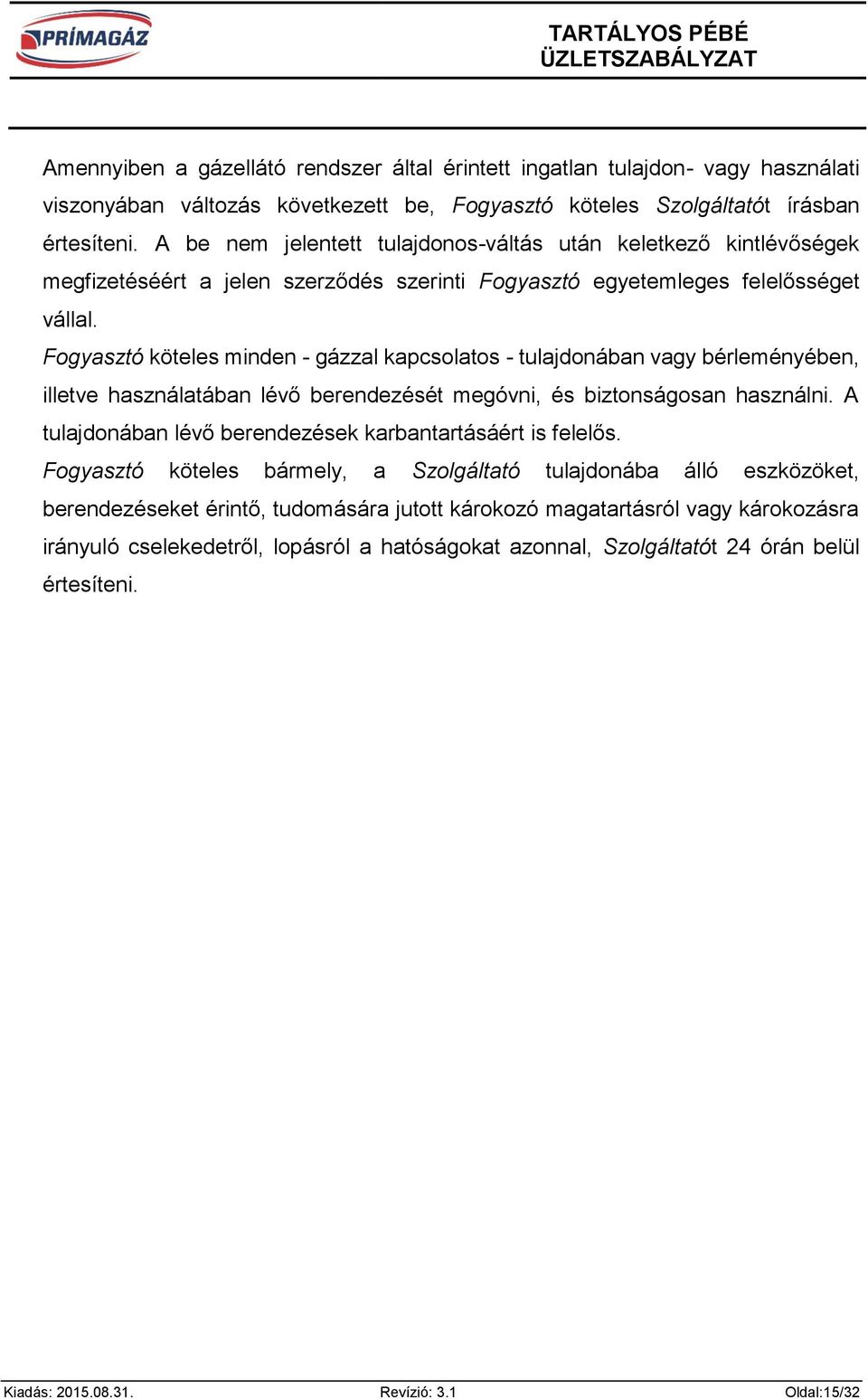 PRÍMAGÁZ

TARTÁLYOS PÉBÉ ÜZLETSZABÁLYZAT

Amennyiben a gázellátó rendszer által érintett ingatlan tulajdon- vagy használati viszonyában változás következett be, Fogyasztó köteles Szolgáltatót írásban értesíteni. A be nem jelentett tulajdonos-váltás után keletkező kintlévőségek megfizetéséért a jelen szerződés szerinti Fogyasztó egyetemleges felelősséget vállal.
Fogyasztó köteles minden - gázzal kapcsolatos - tulajdonában vagy bérleményében, illetve használatában lévő berendezését megóvni, és biztonságosan használni. A tulajdonában lévő berendezések karbantartásáért is felelős.
Fogyasztó köteles bármely, a Szolgáltató tulajdonába álló eszközöket, berendezéseket érintő, tudomására jutott károkozó magatartásról vagy károkozásra irányuló cselekedetről, lopásról a hatóságokat azonnal, Szolgáltatót 24 órán belül értesíteni.

Kiadás: 2015.08.31.
Revízió: 3.1
Oldal:15/32